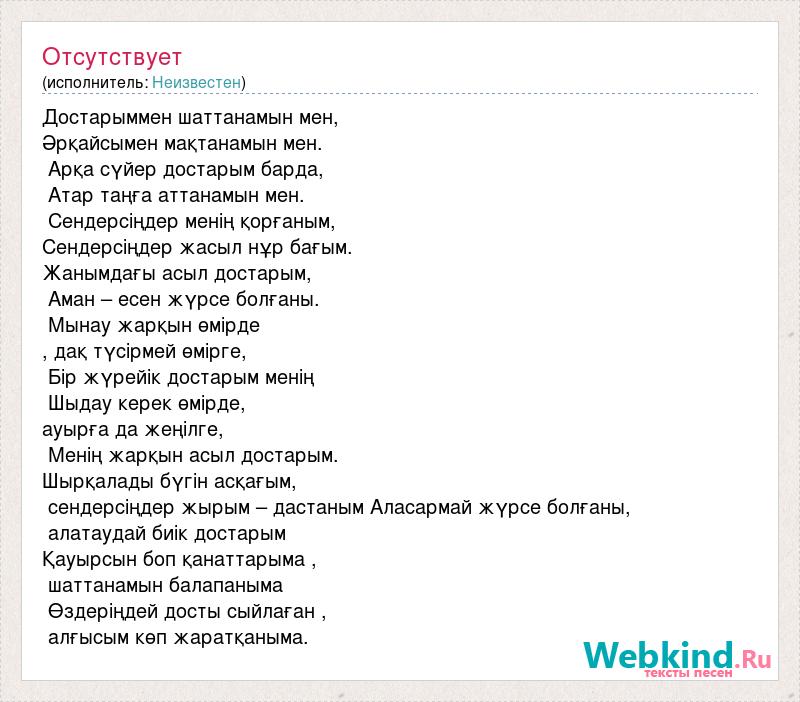 Отсутствует
(исполнитель: Неизвестен)

Достарыммен шаттанамын мен,
Әрқайсымен мақтанамын мен.
Арқа сүйер достарым барда,
Атар таңға аттанамын мен.
Сендерсіңдер менің қорғаным,
Сендерсіңдер жасыл нұр бағым.
Жанымдағы асыл достарым,
Аман – есен жүрсе болғаны.
Мынау жарқын өмірде
, дақ түсірмей өмірге,
Бір жүрейік достарым менің
Шыдау керек өмірде,
ауырға да жеңілге,
Менің жарқын асыл достарым.
Шырқалады бүгін асқағым,
сендерсіңдер жырым – дастаным Аласармай жүрсе болғаны,
алатаудай биік достарым
Қауырсын боп қанаттарыма ,
шаттанамын балапаныма
Өздеріңдей досты сыйлаған ,
алғысым көп жаратқаныма.

Webkind.Ru
тексты песен